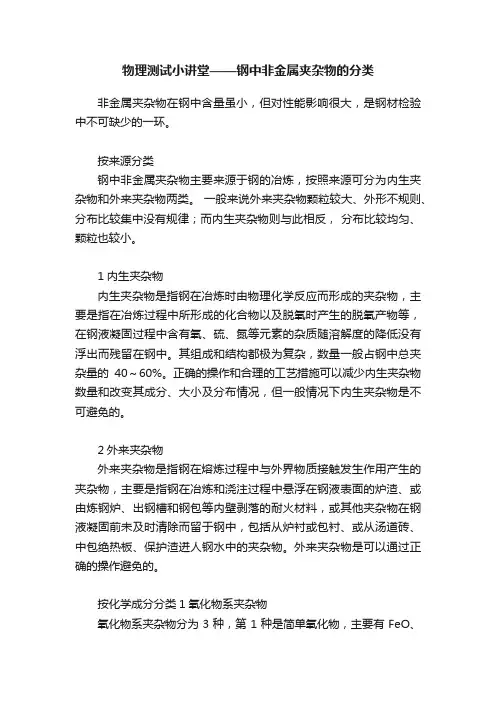 物理测试小讲堂——钢中非金属夹杂物的分类

非金属夹杂物在钢中含量虽小，但对性能影响很大，是钢材检验中不可缺少的一环。

按来源分类
钢中非金属夹杂物主要来源于钢的冶炼，按照来源可分为内生夹杂物和外来夹杂物两类。 一般来说外来夹杂物颗粒较大、外形不规则、分布比较集中没有规律；而内生夹杂物则与此相反， 分布比较均匀、颗粒也较小。

1 内生夹杂物
内生夹杂物是指钢在冶炼时由物理化学反应而形成的夹杂物，主要是指在冶炼过程中所形成的化合物以及脱氧时产生的脱氧产物等，在钢液凝固过程中含有氧、硫、氮等元素的杂质随溶解度的降低没有浮出而残留在钢中。其组成和结构都极为复杂，数量一般占钢中总夹杂量的 40～60%。正确的操作和合理的工艺措施可以减少内生夹杂物数量和改变其成分、大小及分布情况，但一般情况下内生夹杂物是不可避免的。

2 外来夹杂物
外来夹杂物是指钢在熔炼过程中与外界物质接触发生作用产生的夹杂物，主要是指钢在冶炼和浇注过程中悬浮在钢液表面的炉渣、或由炼钢炉、出钢槽和钢包等内壁剥落的耐火材料，或其他夹杂物在钢液凝固前未及时清除而留于钢中，包括从炉衬或包衬、或从汤道砖、中包绝热板、保护渣进入钢水中的夹杂物。外来夹杂物是可以通过正确的操作避免的。

按化学成分分类 1 氧化物系夹杂物
氧化物系夹杂物分为 3 种，第 1 种是简单氧化物，主要有 FeO、